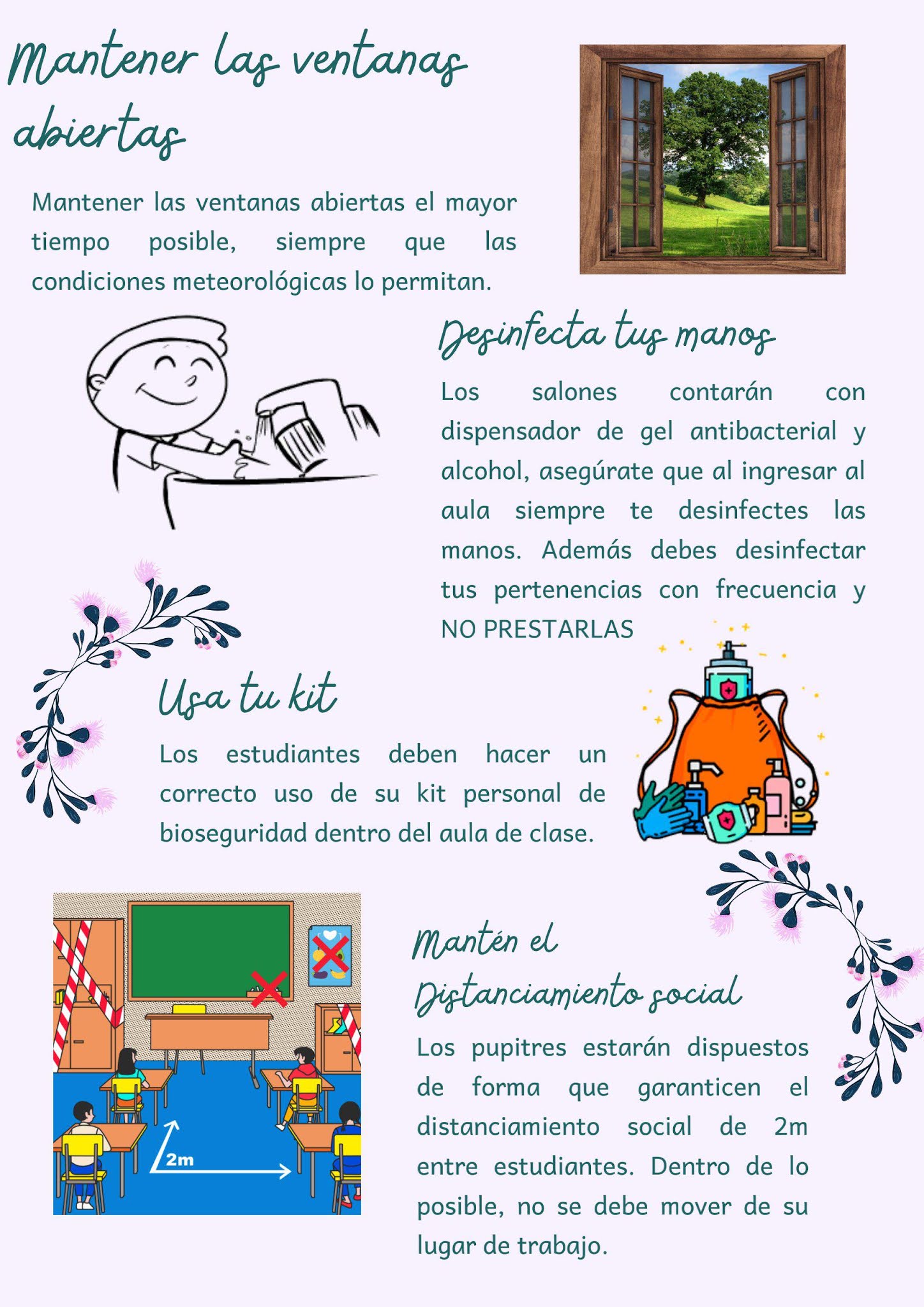 Mantener las ventanas abiertas

Mantener las ventanas abiertas el mayor tiempo posible, siempre que las condiciones meteorológicas lo permitan.

Desinfecta tus manos

Los salones contarán con dispensador de gel antibacterial y alcohol, asegúrate que al ingresar al aula siempre te desinfectes las manos. Además debes desinfectar tus pertenencias con frecuencia y NO PRESTARLAS

Usa tu kit

Los estudiantes deben hacer un correcto uso de su kit personal de bioseguridad dentro del aula de clase.

2m

Mantén el Distanciamiento social

Los pupitres estarán dispuestos de forma que garanticen el distanciamiento social de 2m entre estudiantes. Dentro de lo posible, no se debe mover de su lugar de trabajo.